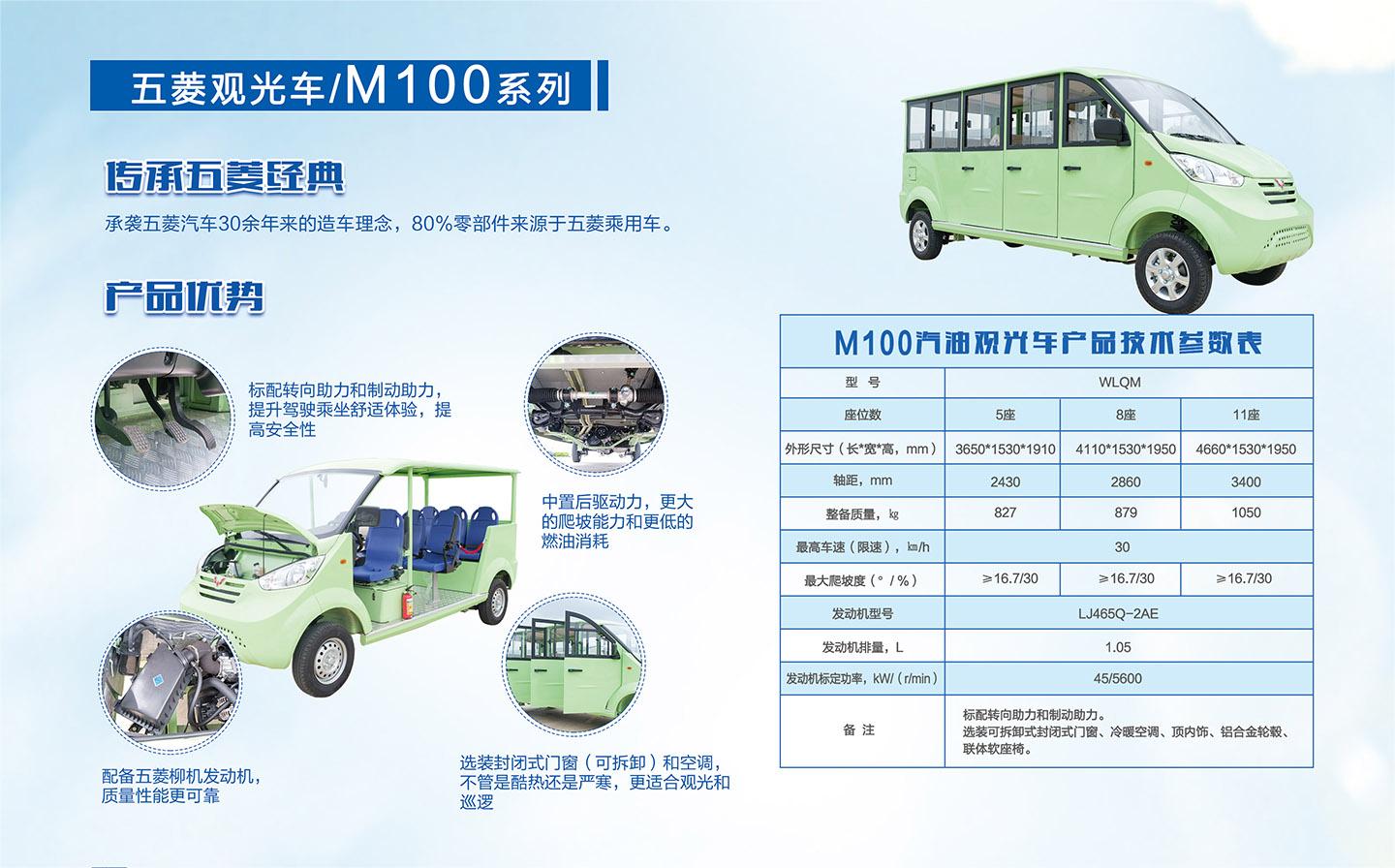 五菱观光车/M100系列

传承五菱经典

承袭五菱汽车30余年来的造车理念，80%零部件来源于五菱乘用车。

产品优势

标配转向助力和制动助力，提升驾驶乘坐舒适体验，提高安全性

中置后驱动力，更大的爬坡能力和更低的燃油消耗

配备五菱柳机发动机，质量性能更可靠

选装封闭式门窗（可拆卸）和空调，不管是酷热还是严寒，更适合观光和巡逻

M100汽油观光车产品技术参数表

| 型号 | WLQM | | |
|---|---|---|---|
| 座位数 | 5座 | 8座 | 11座 |
| 外形尺寸（长*宽*高，mm） | 3650*1530*1910 | 4110*1530*1950 | 4660*1530*1950 |
| 轴距，mm | 2430 | 2860 | 3400 |
| 整备质量，㎏ | 827 | 879 | 1050 |
| 最高车速（限速），㎞/h | 30 | | |
| 最大爬坡度（°/%） | ≥16.7/30 | ≥16.7/30 | ≥16.7/30 |
| 发动机型号 | LJ465Q-2AE | | |
| 发动机排量，L | 1.05 | | |
| 发动机标定功率，kW/（r/min） | 45/5600 | | |
| 备注 | 标配转向助力和制动助力。选装可拆卸式封闭式门窗、冷暖空调、顶内饰、铝合金轮毂、联体软座椅。 | | |